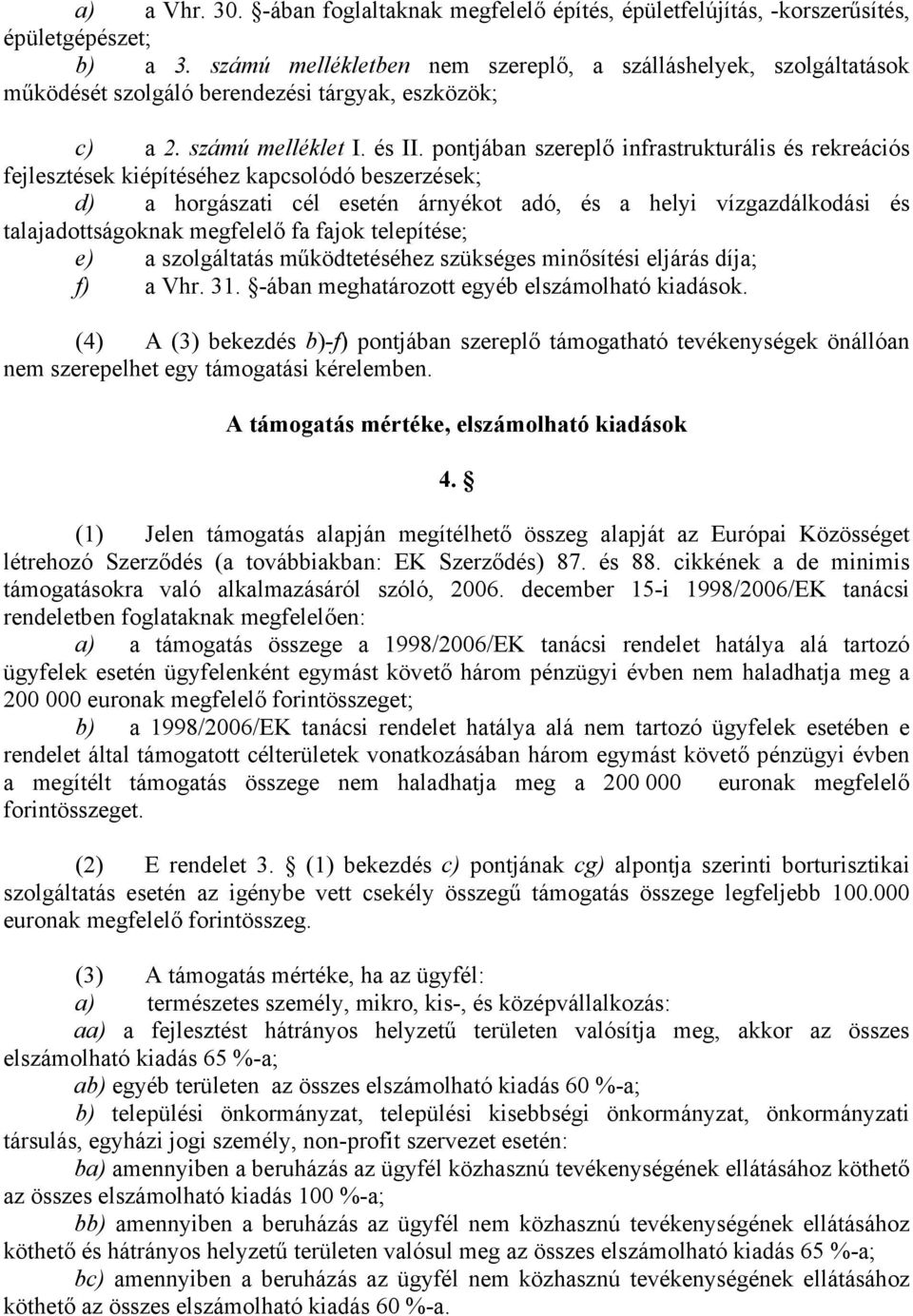 a) a Vhr. 30. §-ában foglaltaknak megfelelő építés, épületfelújítás, -korszerűsítés, épületgépészet;

b) a 3. számú mellékletben nem szereplő, a szálláshelyek, szolgáltatások működését szolgáló berendezési tárgyak, eszközök;

c) a 2. számú melléklet I. és II. pontjában szereplő infrastrukturális és rekreációs fejlesztések kiépítéséhez kapcsolódó beszerzések;

d) a horgászati cél esetén árnyékot adó, és a helyi vízgazdálkodási és talajadottságoknak megfelelő fa fajok telepítése;

e) a szolgáltatás működtetéséhez szükséges minősítési eljárás díja;

f) a Vhr. 31. §-ában meghatározott egyéb elszámolható kiadások.

(4) A (3) bekezdés b)-f) pontjában szereplő támogatható tevékenységek önállóan nem szerepelhet egy támogatási kérelemben.

A támogatás mértéke, elszámolható kiadások

4. §

(1) Jelen támogatás alapján megítélhető összeg alapját az Európai Közösséget létrehozó Szerződés (a továbbiakban: EK Szerződés) 87. és 88. cikkének a de minimis támogatásokra való alkalmazásáról szóló, 2006. december 15-i 1998/2006/EK tanácsi rendeletben foglataknak megfelelően:

a) a támogatás összege a 1998/2006/EK tanácsi rendelet hatálya alá tartozó ügyfelek esetén ügyfelenként egymást követő három pénzügyi évben nem haladhatja meg a 200 000 euronak megfelelő forintösszeget;

b) a 1998/2006/EK tanácsi rendelet hatálya alá nem tartozó ügyfelek esetében e rendelet által támogatott célterületek vonatkozásában három egymást követő pénzügyi évben a megítélt támogatás összege nem haladhatja meg a 200 000 euronak megfelelő forintösszeget.

(2) E rendelet 3. § (1) bekezdés c) pontjának cg) alpontja szerinti borturisztikai szolgáltatás esetén az igénybe vett csekély összegű támogatás összege legfeljebb 100.000 euronak megfelelő forintösszeg.

(3) A támogatás mértéke, ha az ügyfél:

a) természetes személy, mikro, kis-, és középvállalkozás:

aa) a fejlesztést hátrányos helyzetű területen valósítja meg, akkor az összes elszámolható kiadás 65 %-a;

ab) egyéb területen az összes elszámolható kiadás 60 %-a;

b) települési önkormányzat, települési kisebbségi önkormányzat, önkormányzati társulás, egyházi jogi személy, non-profit szervezet esetén:

ba) amennyiben a beruházás az ügyfél közhasznú tevékenységének ellátásához köthető az összes elszámolható kiadás 100 %-a;

bb) amennyiben a beruházás az ügyfél nem közhasznú tevékenységének ellátásához köthető és hátrányos helyzetű területen valósul meg az összes elszámolható kiadás 65 %-a;

bc) amennyiben a beruházás az ügyfél nem közhasznú tevékenységének ellátásához köthető az összes elszámolható kiadás 60 %-a.